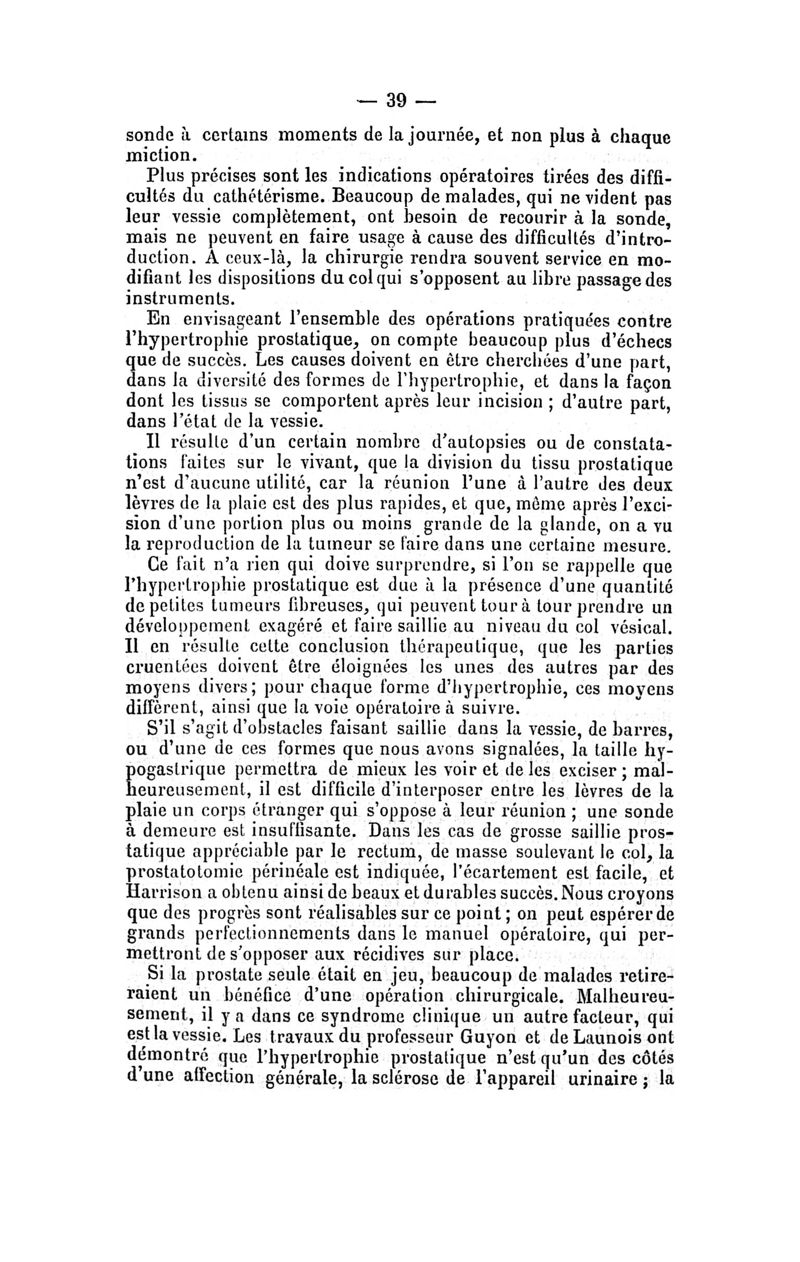 — 39 —

sonde à certains moments de la journée, et non plus à chaque miction.

Plus précises sont les indications opératoires tirées des difficultés du cathétérisme. Beaucoup de malades, qui ne vident pas leur vessie complètement, ont besoin de recourir à la sonde, mais ne peuvent en faire usage à cause des difficultés d'introduction. A ceux-là, la chirurgie rendra souvent service en modifiant les dispositions du col qui s'opposent au libre passage des instruments.

En envisageant l'ensemble des opérations pratiquées contre l'hypertrophie prostatique, on compte beaucoup plus d'échecs que de succès. Les causes doivent en être cherchées d'une part, dans la diversité des formes de l'hypertrophie, et dans la façon dont les tissus se comportent après leur incision ; d'autre part, dans l'état de la vessie.

Il résulte d'un certain nombre d'autopsies ou de constatations faites sur le vivant, que la division du tissu prostatique n'est d'aucune utilité, car la réunion l'une à l'autre des deux lèvres de la plaie est des plus rapides, et que, même après l'excision d'une portion plus ou moins grande de la glande, on a vu la reproduction de la tumeur se faire dans une certaine mesure.

Ce fait n'a rien qui doive surprendre, si l'on se rappelle que l'hypertrophie prostatique est due à la présence d'une quantité de petites tumeurs fibreuses, qui peuvent tour à tour prendre un développement exagéré et faire saillie au niveau du col vésical. Il en résulte cette conclusion thérapeutique, que les parties cruentées doivent être éloignées les unes des autres par des moyens divers; pour chaque forme d'hypertrophie, ces moyens diffèrent, ainsi que la voie opératoire à suivre.

S'il s'agit d'obstacles faisant saillie dans la vessie, de barres, ou d'une de ces formes que nous avons signalées, la taille hypogastrique permettra de mieux les voir et de les exciser ; malheureusement, il est difficile d'interposer entre les lèvres de la plaie un corps étranger qui s'oppose à leur réunion ; une sonde à demeure est insuffisante. Dans les cas de grosse saillie prostatique appréciable par le rectum, de masse soulevant le col, la prostatotomie périnéale est indiquée, l'écartement est facile, et Harrison a obtenu ainsi de beaux et durables succès. Nous croyons que des progrès sont réalisables sur ce point ; on peut espérer de grands perfectionnements dans le manuel opératoire, qui permettront de s'opposer aux récidives sur place.

Si la prostate seule était en jeu, beaucoup de malades retireraient un bénéfice d'une opération chirurgicale. Malheureusement, il y a dans ce syndrome clinique un autre facteur, qui est la vessie. Les travaux du professeur Guyon et de Launois ont démontré que l'hypertrophie prostatique n'est qu'un des côtés d'une affection générale, la sclérose de l'appareil urinaire ; la